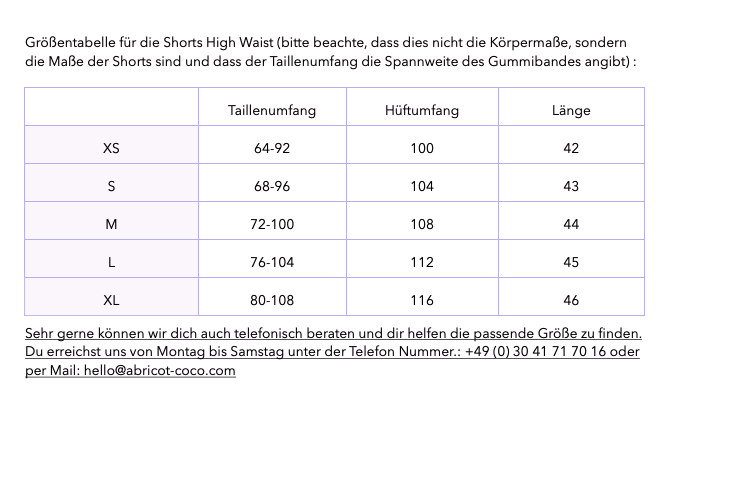 Größentabelle für die Shorts High Waist (bitte beachte, dass dies nicht die Körpermaße, sondern die Maße der Shorts sind und dass der Taillenumfang die Spannweite des Gummibandes angibt) :

| | Taillenumfang | Hüftumfang | Länge |
|---|---|---|---|
| XS | 64-92 | 100 | 42 |
| S | 68-96 | 104 | 43 |
| M | 72-100 | 108 | 44 |
| L | 76-104 | 112 | 45 |
| XL | 80-108 | 116 | 46 |

Sehr gerne können wir dich auch telefonisch beraten und dir helfen die passende Größe zu finden. Du erreichst uns von Montag bis Samstag unter der Telefon Nummer.: +49 (0) 30 41 71 70 16 oder per Mail: hello@abricot-coco.com